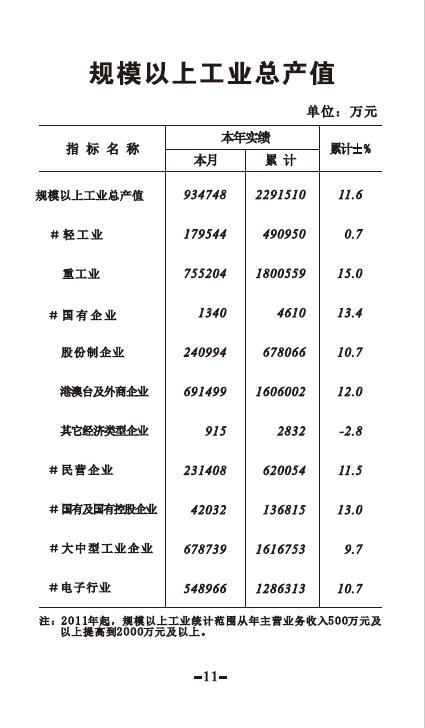 规模以上工业总产值

单位：万元

| 指标名称 | 本年实绩 本月 | 本年实绩 累计 | 累计±% |
|---|---|---|---|
| 规模以上工业总产值 | 934748 | 2291510 | 11.6 |
| #轻工业 | 179544 | 490950 | 0.7 |
| 重工业 | 755204 | 1800559 | 15.0 |
| #国有企业 | 1340 | 4610 | 13.4 |
| 股份制企业 | 240994 | 678066 | 10.7 |
| 港澳台及外商企业 | 691499 | 1606002 | 12.0 |
| 其它经济类型企业 | 915 | 2832 | -2.8 |
| #民营企业 | 231408 | 620054 | 11.5 |
| #国有及国有控股企业 | 42032 | 136815 | 13.0 |
| #大中型工业企业 | 678739 | 1616753 | 9.7 |
| #电子行业 | 548966 | 1286313 | 10.7 |

注：2011年起，规模以上工业统计范围从年主营业务收入500万元及以上提高到2000万元及以上。

-11-